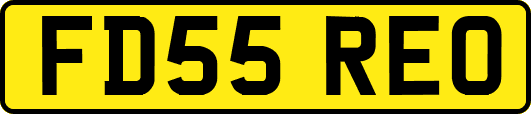 FD55 REO